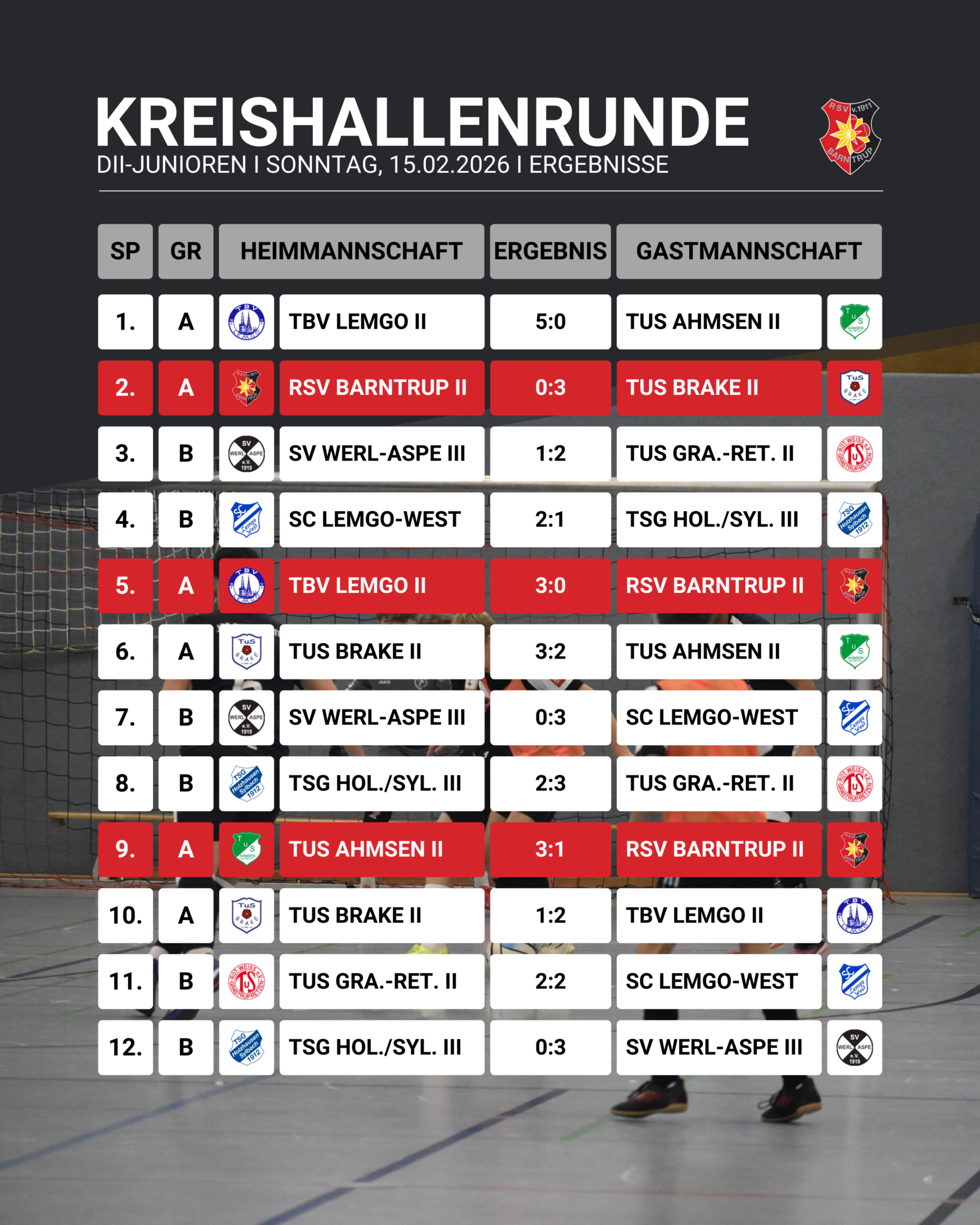 KREISHALLENRUNDE
DII-JUNIOREN I SONNTAG, 15.02.2026 I ERGEBNISSE

RSV v.1911 BARNTRUP

| SP | GR | HEIMMANNSCHAFT | ERGEBNIS | GASTMANNSCHAFT |
|---|---|---|---|---|
| 1. | A | TBV LEMGO II | 5:0 | TUS AHMSEN II |
| 2. | A | RSV BARNTRUP II | 0:3 | TUS BRAKE II |
| 3. | B | SV WERL-ASPE III | 1:2 | TUS GRA.-RET. II |
| 4. | B | SC LEMGO-WEST | 2:1 | TSG HOL./SYL. III |
| 5. | A | TBV LEMGO II | 3:0 | RSV BARNTRUP II |
| 6. | A | TUS BRAKE II | 3:2 | TUS AHMSEN II |
| 7. | B | SV WERL-ASPE III | 0:3 | SC LEMGO-WEST |
| 8. | B | TSG HOL./SYL. III | 2:3 | TUS GRA.-RET. II |
| 9. | A | TUS AHMSEN II | 3:1 | RSV BARNTRUP II |
| 10. | A | TUS BRAKE II | 1:2 | TBV LEMGO II |
| 11. | B | TUS GRA.-RET. II | 2:2 | SC LEMGO-WEST |
| 12. | B | TSG HOL./SYL. III | 0:3 | SV WERL-ASPE III |